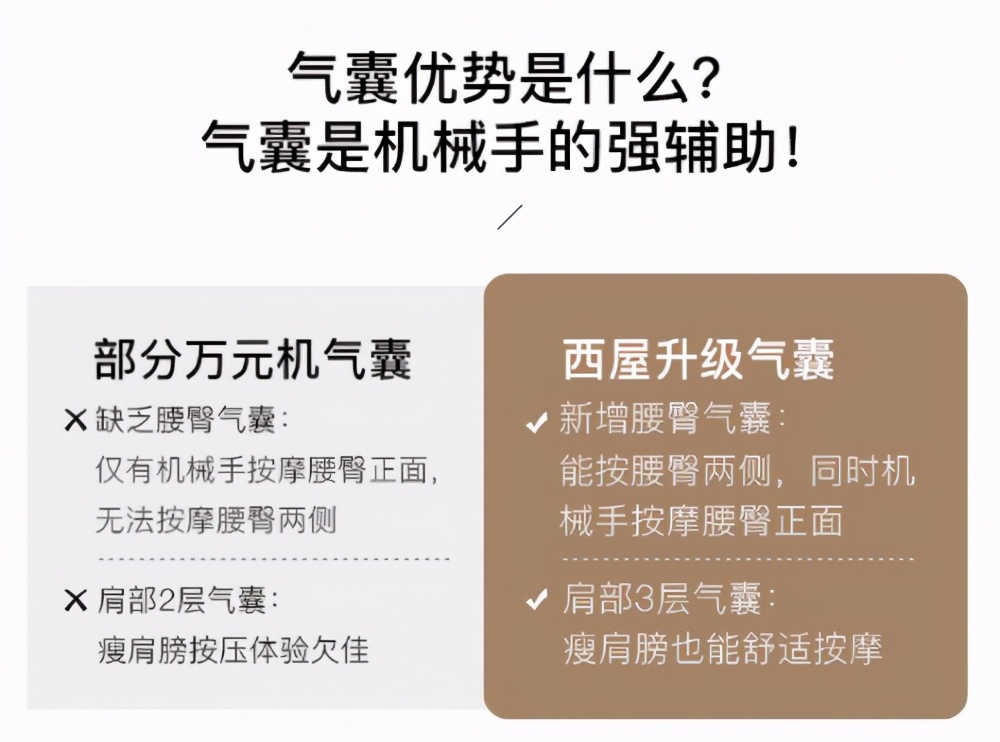 气囊优势是什么?
气囊是机械手的强辅助!

部分万元机气囊

✕ 缺乏腰臀气囊:
仅有机械手按摩腰臀正面,
无法按摩腰臀两侧

✕ 肩部2层气囊:
瘦肩膀按压体验欠佳

西屋升级气囊

✓ 新增腰臀气囊:
能按腰臀两侧,同时机械手按摩腰臀正面

✓ 肩部3层气囊:
瘦肩膀也能舒适按摩